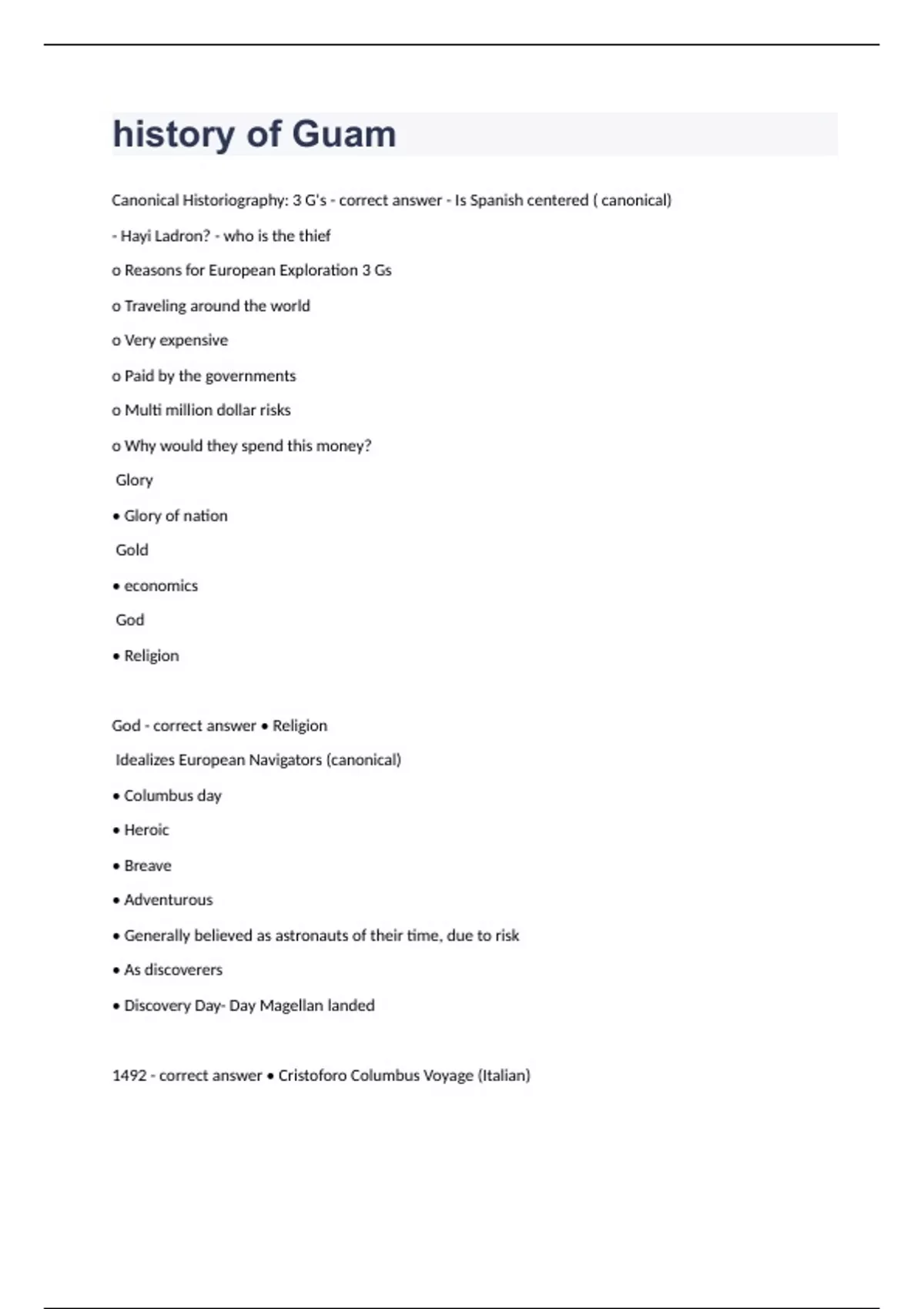 history of Guam

Canonical Historiography: 3 G's - correct answer - Is Spanish centered ( canonical)

- Hayi Ladron? - who is the thief

o Reasons for European Exploration 3 Gs

o Traveling around the world

o Very expensive

o Paid by the governments

o Multi million dollar risks

o Why would they spend this money?

Glory

• Glory of nation

Gold

• economics

God

• Religion

God - correct answer • Religion

Idealizes European Navigators (canonical)

• Columbus day

• Heroic

• Breave

• Adventurous

• Generally believed as astronauts of their time, due to risk

• As discoverers

• Discovery Day- Day Magellan landed

1492 - correct answer • Cristoforo Columbus Voyage (Italian)